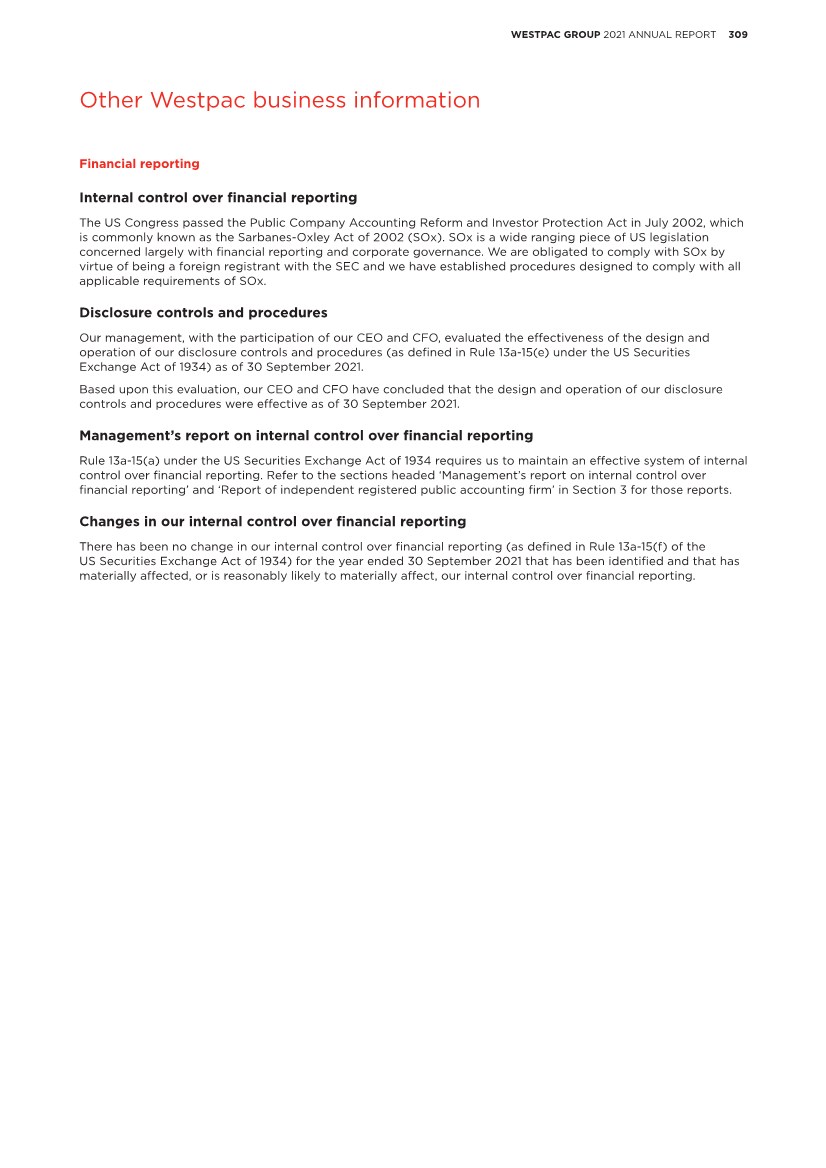 WESTPAC GROUP 2021 ANNUAL REPORT 309

Other Westpac business information

Financial reporting

Internal control over financial reporting

The US Congress passed the Public Company Accounting Reform and Investor Protection Act in July 2002, which is commonly known as the Sarbanes-Oxley Act of 2002 (SOx). SOx is a wide ranging piece of US legislation concerned largely with financial reporting and corporate governance. We are obligated to comply with SOx by virtue of being a foreign registrant with the SEC and we have established procedures designed to comply with all applicable requirements of SOx.

Disclosure controls and procedures

Our management, with the participation of our CEO and CFO, evaluated the effectiveness of the design and operation of our disclosure controls and procedures (as defined in Rule 13a-15(e) under the US Securities Exchange Act of 1934) as of 30 September 2021.

Based upon this evaluation, our CEO and CFO have concluded that the design and operation of our disclosure controls and procedures were effective as of 30 September 2021.

Management's report on internal control over financial reporting

Rule 13a-15(a) under the US Securities Exchange Act of 1934 requires us to maintain an effective system of internal control over financial reporting. Refer to the sections headed 'Management's report on internal control over financial reporting' and 'Report of independent registered public accounting firm' in Section 3 for those reports.

Changes in our internal control over financial reporting

There has been no change in our internal control over financial reporting (as defined in Rule 13a-15(f) of the US Securities Exchange Act of 1934) for the year ended 30 September 2021 that has been identified and that has materially affected, or is reasonably likely to materially affect, our internal control over financial reporting.